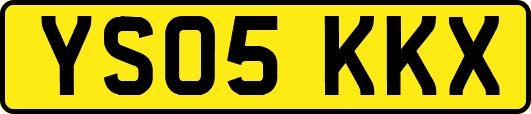 YS05 KKX